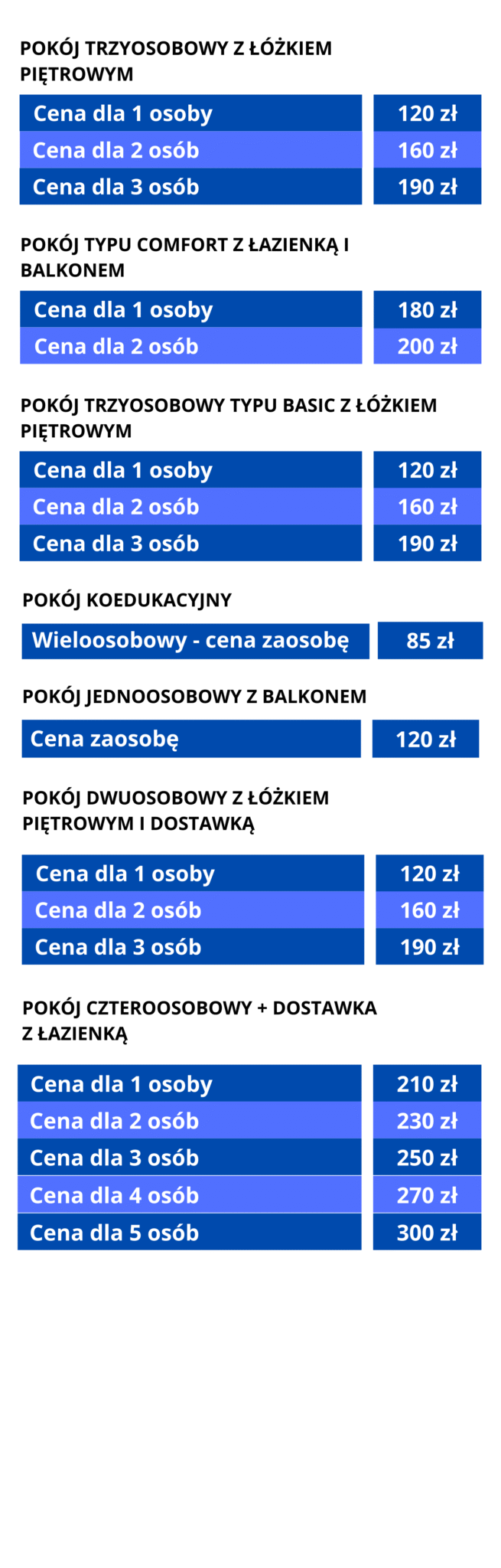 POKÓJ TRZYOSOBOWY Z ŁÓŻKIEM PIĘTROWYM

| Cena dla 1 osoby | 120 zł |
|---|---|
| Cena dla 2 osób | 160 zł |
| Cena dla 3 osób | 190 zł |

POKÓJ TYPU COMFORT Z ŁAZIENKĄ I BALKONEM

| Cena dla 1 osoby | 180 zł |
|---|---|
| Cena dla 2 osób | 200 zł |

POKÓJ TRZYOSOBOWY TYPU BASIC Z ŁÓŻKIEM PIĘTROWYM

| Cena dla 1 osoby | 120 zł |
|---|---|
| Cena dla 2 osób | 160 zł |
| Cena dla 3 osób | 190 zł |

POKÓJ KOEDUKACYJNY

| Wieloosobowy - cena zaosobę | 85 zł |
|---|---|

POKÓJ JEDNOOSOBOWY Z BALKONEM

| Cena zaosobę | 120 zł |
|---|---|

POKÓJ DWUOSOBOWY Z ŁÓŻKIEM PIĘTROWYM I DOSTAWKĄ

| Cena dla 1 osoby | 120 zł |
|---|---|
| Cena dla 2 osób | 160 zł |
| Cena dla 3 osób | 190 zł |

POKÓJ CZTEROOSOBOWY + DOSTAWKA Z ŁAZIENKĄ

| Cena dla 1 osoby | 210 zł |
|---|---|
| Cena dla 2 osób | 230 zł |
| Cena dla 3 osób | 250 zł |
| Cena dla 4 osób | 270 zł |
| Cena dla 5 osób | 300 zł |